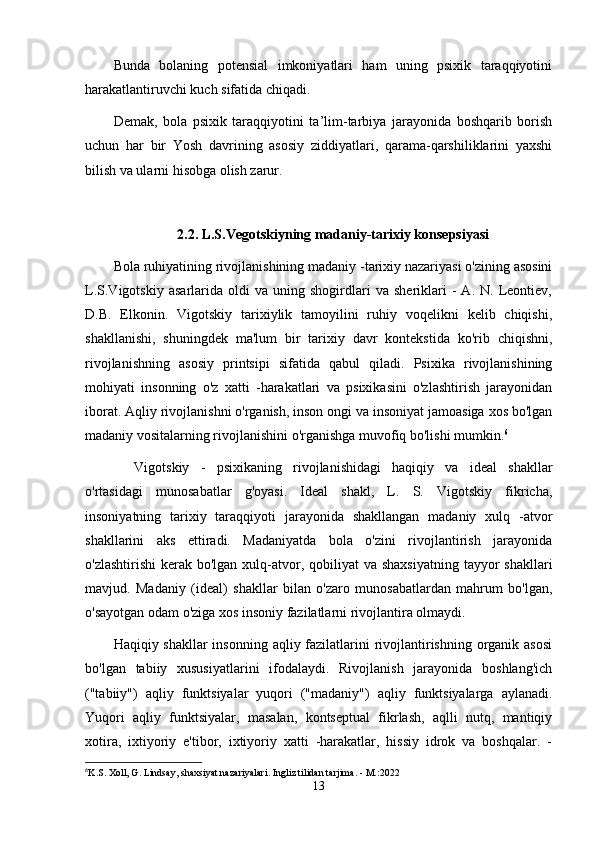 Bunda bolaning potensial imkoniyatlari ham uning psixik taraqqiyotini harakatlantiruvchi kuch sifatida chiqadi.

Demak, bola psixik taraqqiyotini ta'lim-tarbiya jarayonida boshqarib borish uchun har bir Yosh davrining asosiy ziddiyatlari, qarama-qarshiliklarini yaxshi bilish va ularni hisobga olish zarur.

2.2. L.S.Vegotskiyning madaniy-tarixiy konsepsiyasi

Bola ruhiyatining rivojlanishining madaniy -tarixiy nazariyasi o'zining asosini L.S.Vigotskiy asarlarida oldi va uning shogirdlari va sheriklari - A. N. Leontiev, D.B. Elkonin. Vigotskiy tarixiylik tamoyilini ruhiy voqelikni kelib chiqishi, shakllanishi, shuningdek ma'lum bir tarixiy davr kontekstida ko'rib chiqishni, rivojlanishning asosiy printsipi sifatida qabul qiladi. Psixika rivojlanishining mohiyati insonning o'z xatti -harakatlari va psixikasini o'zlashtirish jarayonidan iborat. Aqliy rivojlanishni o'rganish, inson ongi va insoniyat jamoasiga xos bo'lgan madaniy vositalarning rivojlanishini o'rganishga muvofiq bo'lishi mumkin.$^6$

Vigotskiy - psixikaning rivojlanishidagi haqiqiy va ideal shakllar o'rtasidagi munosabatlar g'oyasi. Ideal shakl, L. S. Vigotskiy fikricha, insoniyatning tarixiy taraqqiyoti jarayonida shakllangan madaniy xulq -atvor shakllarini aks ettiradi. Madaniyatda bola o'zini rivojlantirish jarayonida o'zlashtirishi kerak bo'lgan xulq-atvor, qobiliyat va shaxsiyatning tayyor shakllari mavjud. Madaniy (ideal) shakllar bilan o'zaro munosabatlardan mahrum bo'lgan, o'sayotgan odam o'ziga xos insoniy fazilatlarni rivojlantira olmaydi.

Haqiqiy shakllar insonning aqliy fazilatlarini rivojlantirishning organik asosi bo'lgan tabiiy xususiyatlarini ifodalaydi. Rivojlanish jarayonida boshlang'ich ("tabiiy") aqliy funktsiyalar yuqori ("madaniy") aqliy funktsiyalarga aylanadi. Yuqori aqliy funktsiyalar, masalan, kontseptual fikrlash, aqlli nutq, mantiqiy xotira, ixtiyoriy e'tibor, ixtiyoriy xatti -harakatlar, hissiy idrok va boshqalar. -

$^6$K.S. Xoll, G. Lindsay, shaxsiyat nazariyalari. Ingliz tilidan tarjima. - M.:2022

13